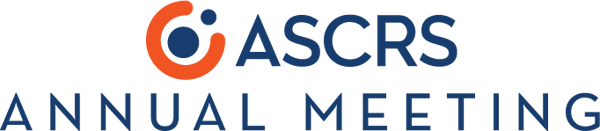 ASCRS
ANNUAL MEETING